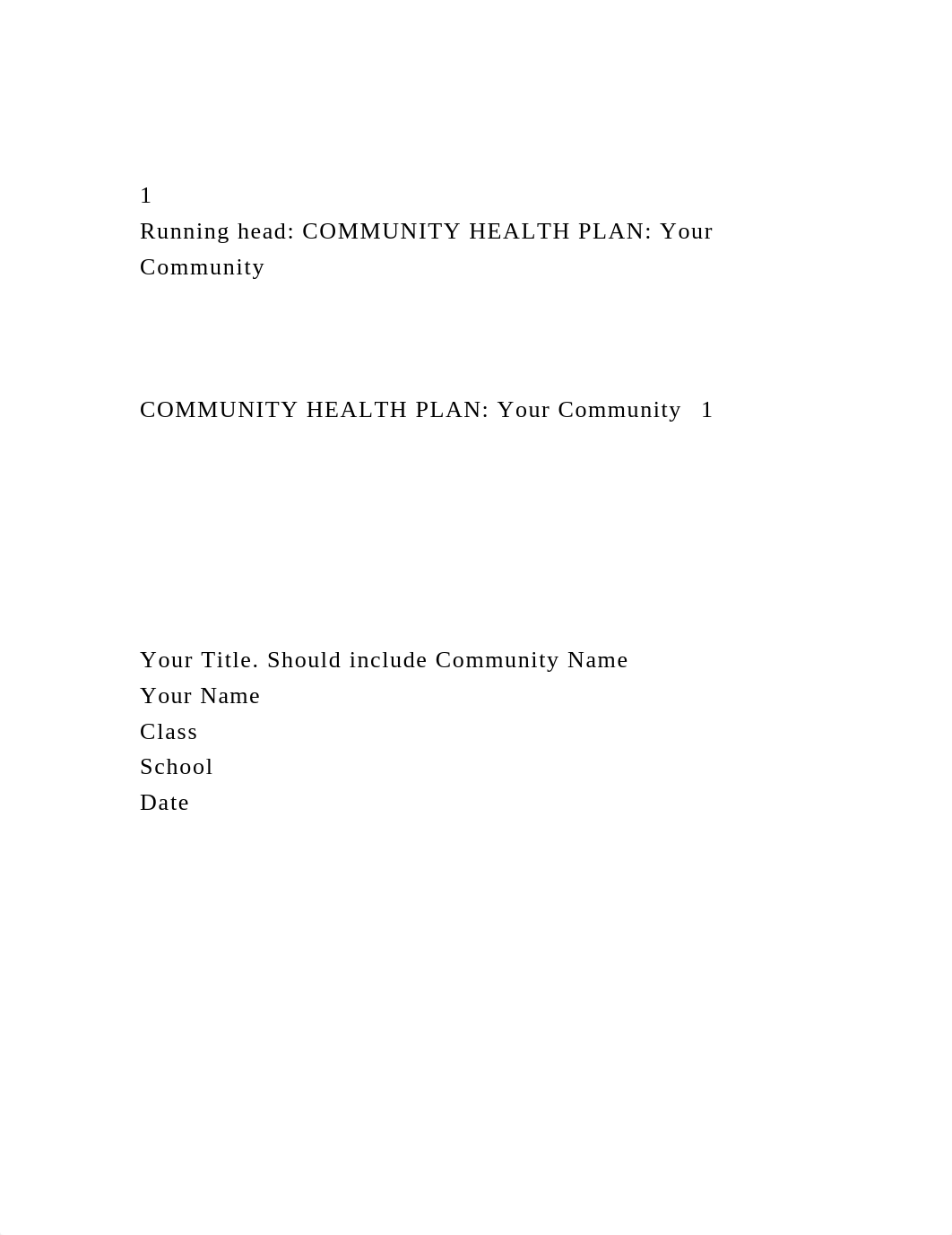 1
Running head: COMMUNITY HEALTH PLAN: Your Community

COMMUNITY HEALTH PLAN: Your Community 1

Your Title. Should include Community Name
Your Name
Class
School
Date